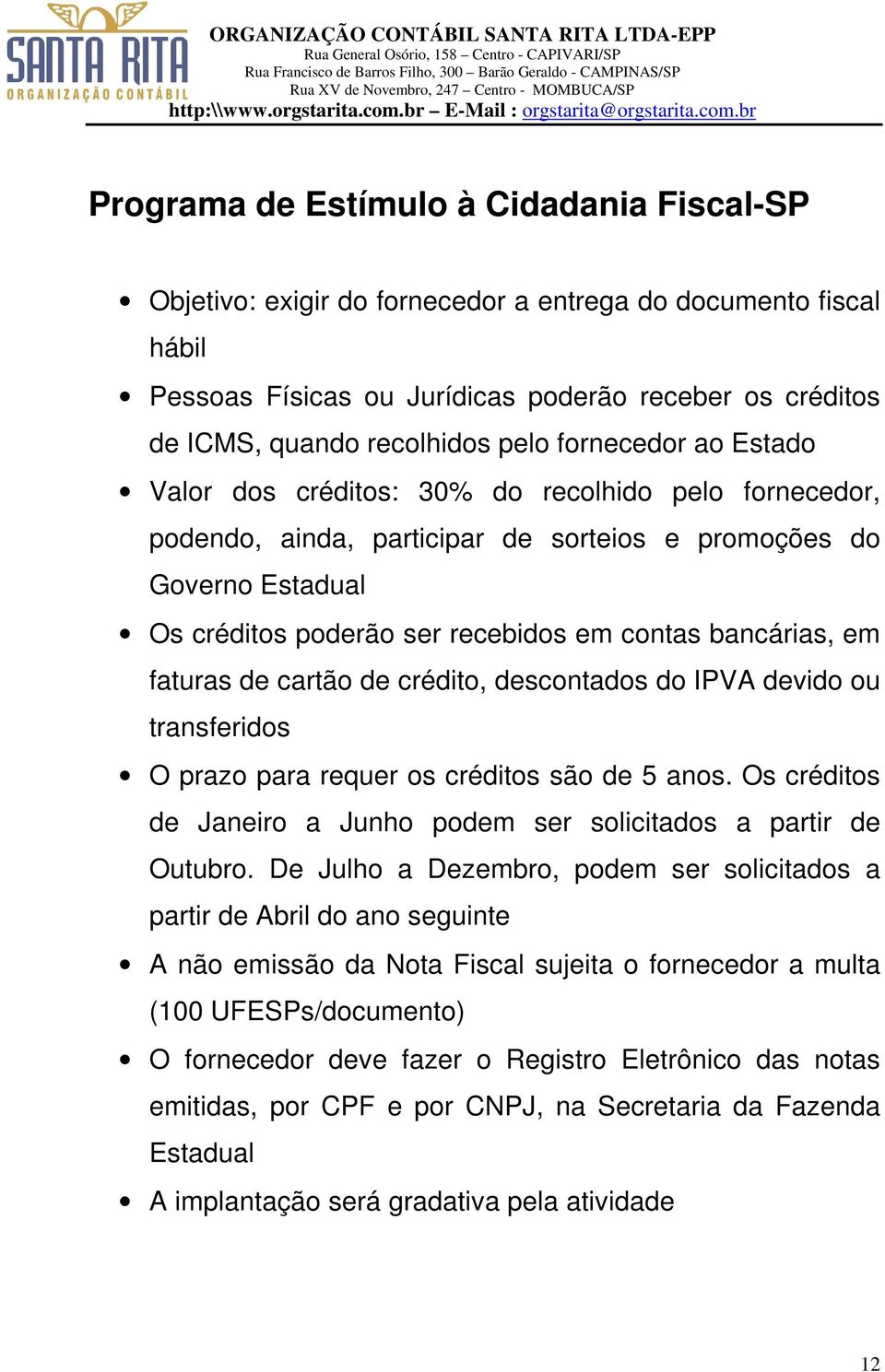 SANTA RITA
ORGANIZAÇÃO CONTÁBIL

ORGANIZAÇÃO CONTÁBIL SANTA RITA LTDA-EPP
Rua General Osório, 158 – Centro - CAPIVARI/SP
Rua Francisco de Barros Filho, 300 – Barão Geraldo - CAMPINAS/SP
Rua XV de Novembro, 247 – Centro - MOMBUCA/SP
http:\\www.orgstarita.com.br – E-Mail : orgstarita@orgstarita.com.br

Programa de Estímulo à Cidadania Fiscal-SP

• Objetivo: exigir do fornecedor a entrega do documento fiscal hábil

• Pessoas Físicas ou Jurídicas poderão receber os créditos de ICMS, quando recolhidos pelo fornecedor ao Estado

• Valor dos créditos: 30% do recolhido pelo fornecedor, podendo, ainda, participar de sorteios e promoções do Governo Estadual

• Os créditos poderão ser recebidos em contas bancárias, em faturas de cartão de crédito, descontados do IPVA devido ou transferidos

• O prazo para requer os créditos são de 5 anos. Os créditos de Janeiro a Junho podem ser solicitados a partir de Outubro. De Julho a Dezembro, podem ser solicitados a partir de Abril do ano seguinte

• A não emissão da Nota Fiscal sujeita o fornecedor a multa (100 UFESPs/documento)

• O fornecedor deve fazer o Registro Eletrônico das notas emitidas, por CPF e por CNPJ, na Secretaria da Fazenda Estadual

• A implantação será gradativa pela atividade

12